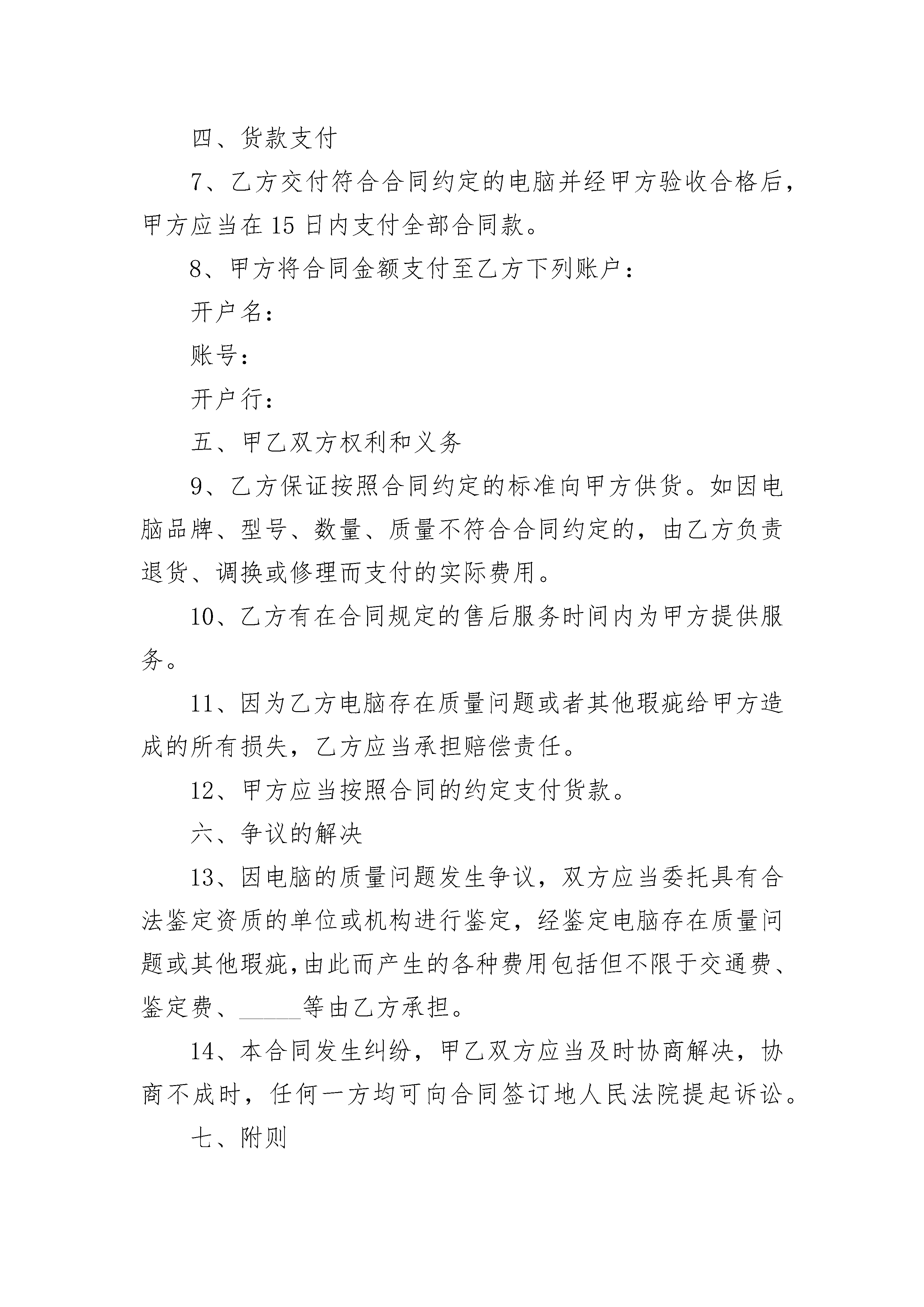 四、货款支付

7、乙方交付符合合同约定的电脑并经甲方验收合格后，甲方应当在 15 日内支付全部合同款。

8、甲方将合同金额支付至乙方下列账户：

开户名：

账号：

开户行：

五、甲乙双方权利和义务

9、乙方保证按照合同约定的标准向甲方供货。如因电脑品牌、型号、数量、质量不符合合同约定的，由乙方负责退货、调换或修理而支付的实际费用。

10、乙方有在合同规定的售后服务时间内为甲方提供服务。

11、因为乙方电脑存在质量问题或者其他瑕疵给甲方造成的所有损失，乙方应当承担赔偿责任。

12、甲方应当按照合同的约定支付货款。

六、争议的解决

13、因电脑的质量问题发生争议，双方应当委托具有合法鉴定资质的单位或机构进行鉴定，经鉴定电脑存在质量问题或其他瑕疵,由此而产生的各种费用包括但不限于交通费、鉴定费、______等由乙方承担。

14、本合同发生纠纷，甲乙双方应当及时协商解决，协商不成时，任何一方均可向合同签订地人民法院提起诉讼。

七、附则